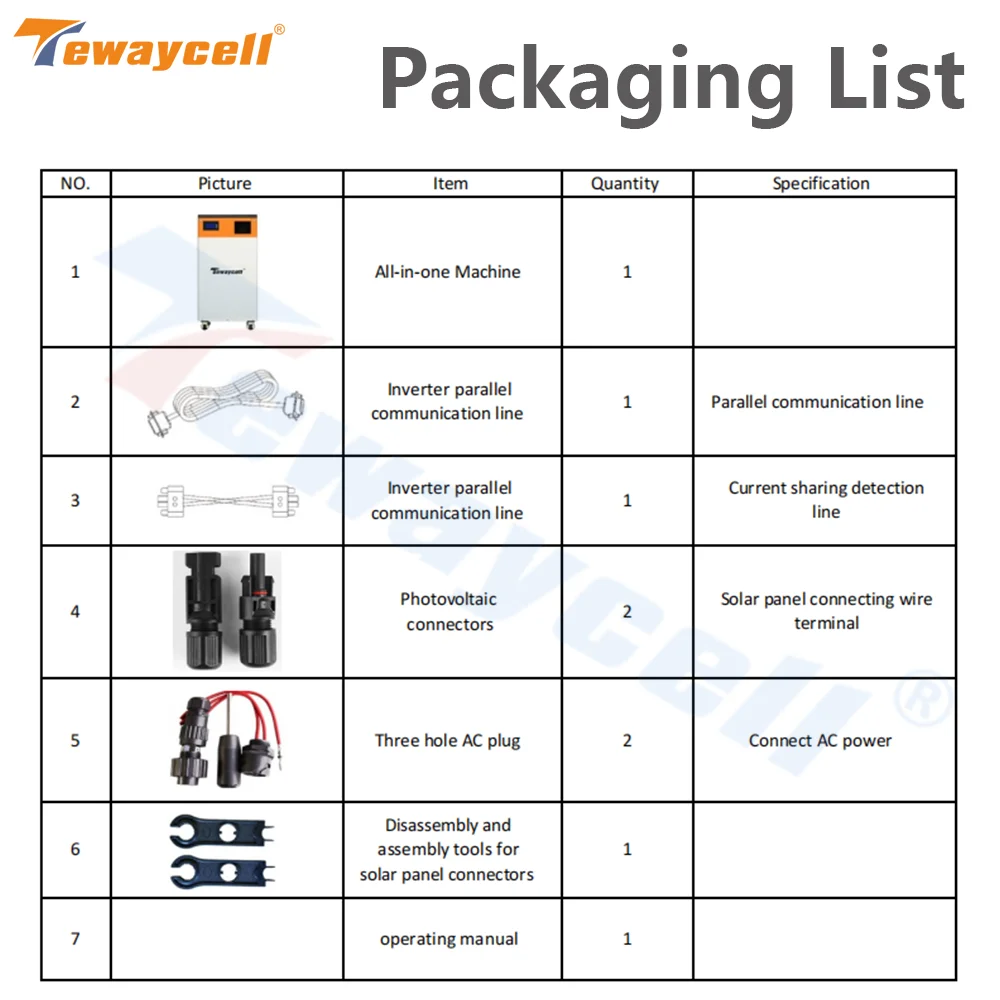 Tewaycell®

Packaging List

| NO. | Picture | Item | Quantity | Specification |
|---|---|---|---|---|
| 1 | Tewaycell | All-in-one Machine | 1 | |
| 2 | | Inverter parallel communication line | 1 | Parallel communication line |
| 3 | | Inverter parallel communication line | 1 | Current sharing detection line |
| 4 | | Photovoltaic connectors | 2 | Solar panel connecting wire terminal |
| 5 | | Three hole AC plug | 2 | Connect AC power |
| 6 | | Disassembly and assembly tools for solar panel connectors | 1 | |
| 7 | | operating manual | 1 | |

Tewaycell®